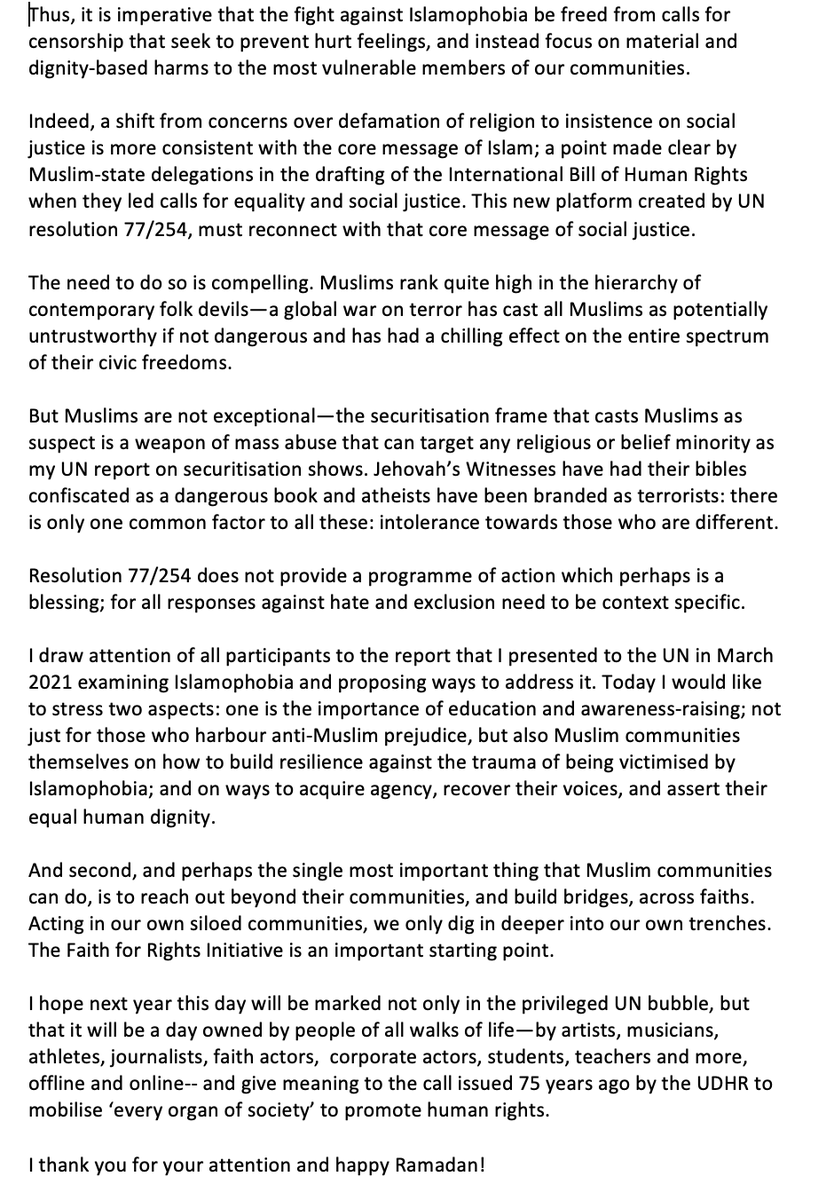 Thus, it is imperative that the fight against Islamophobia be freed from calls for censorship that seek to prevent hurt feelings, and instead focus on material and dignity-based harms to the most vulnerable members of our communities.

Indeed, a shift from concerns over defamation of religion to insistence on social justice is more consistent with the core message of Islam; a point made clear by Muslim-state delegations in the drafting of the International Bill of Human Rights when they led calls for equality and social justice. This new platform created by UN resolution 77/254, must reconnect with that core message of social justice.

The need to do so is compelling. Muslims rank quite high in the hierarchy of contemporary folk devils—a global war on terror has cast all Muslims as potentially untrustworthy if not dangerous and has had a chilling effect on the entire spectrum of their civic freedoms.

But Muslims are not exceptional—the securitisation frame that casts Muslims as suspect is a weapon of mass abuse that can target any religious or belief minority as my UN report on securitisation shows. Jehovah's Witnesses have had their bibles confiscated as a dangerous book and atheists have been branded as terrorists: there is only one common factor to all these: intolerance towards those who are different.

Resolution 77/254 does not provide a programme of action which perhaps is a blessing; for all responses against hate and exclusion need to be context specific.

I draw attention of all participants to the report that I presented to the UN in March 2021 examining Islamophobia and proposing ways to address it. Today I would like to stress two aspects: one is the importance of education and awareness-raising; not just for those who harbour anti-Muslim prejudice, but also Muslim communities themselves on how to build resilience against the trauma of being victimised by Islamophobia; and on ways to acquire agency, recover their voices, and assert their equal human dignity.

And second, and perhaps the single most important thing that Muslim communities can do, is to reach out beyond their communities, and build bridges, across faiths. Acting in our own siloed communities, we only dig in deeper into our own trenches. The Faith for Rights Initiative is an important starting point.

I hope next year this day will be marked not only in the privileged UN bubble, but that it will be a day owned by people of all walks of life—by artists, musicians, athletes, journalists, faith actors, corporate actors, students, teachers and more, offline and online-- and give meaning to the call issued 75 years ago by the UDHR to mobilise 'every organ of society' to promote human rights.

I thank you for your attention and happy Ramadan!